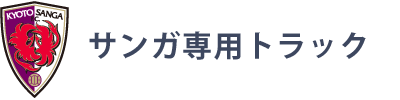 KYOTO SANGA F.C.

サンガ専用トラック